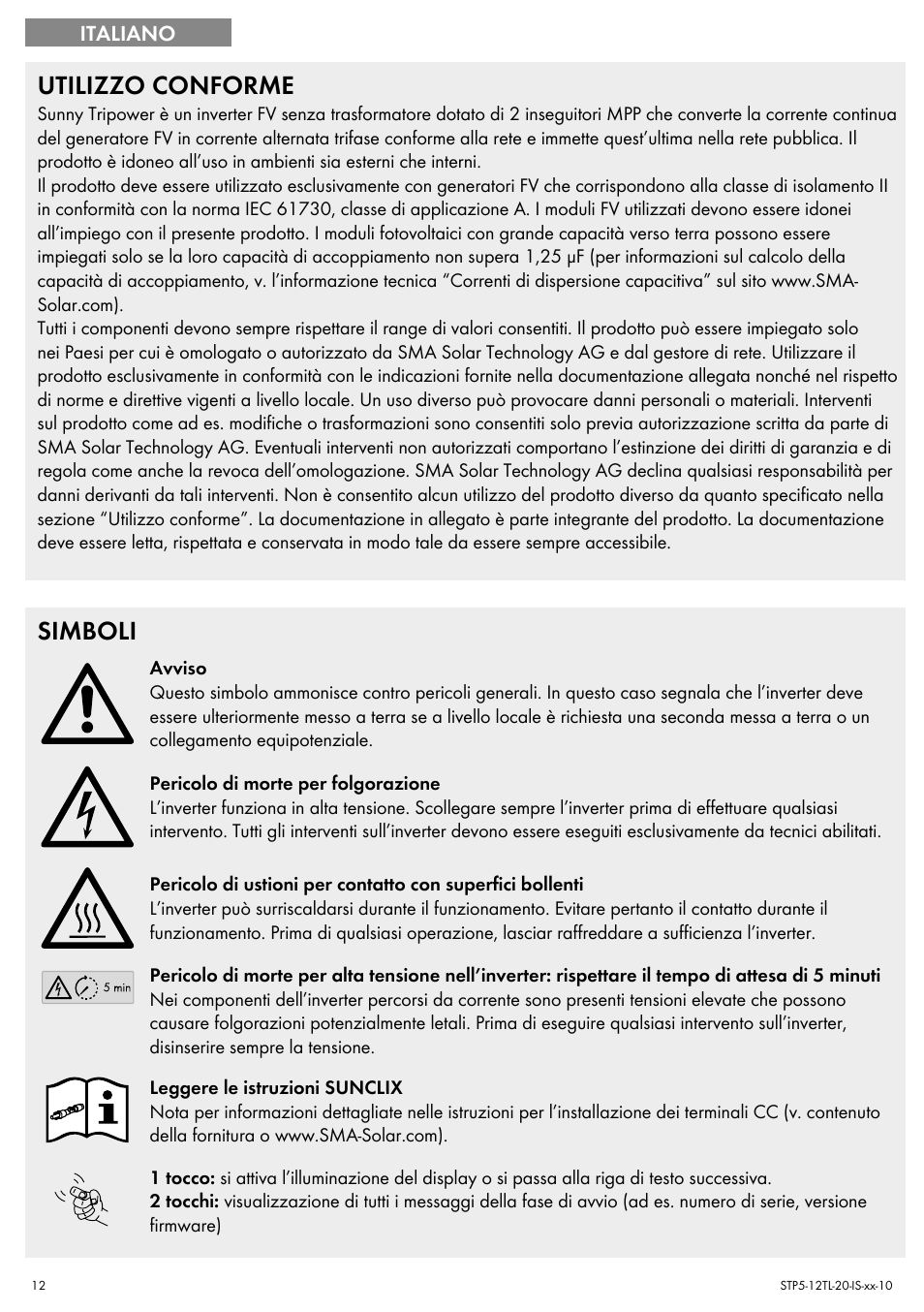 ITALIANO

UTILIZZO CONFORME

Sunny Tripower è un inverter FV senza trasformatore dotato di 2 inseguitori MPP che converte la corrente continua del generatore FV in corrente alternata trifase conforme alla rete e immette quest'ultima nella rete pubblica. Il prodotto è idoneo all'uso in ambienti sia esterni che interni.
Il prodotto deve essere utilizzato esclusivamente con generatori FV che corrispondono alla classe di isolamento II in conformità con la norma IEC 61730, classe di applicazione A. I moduli FV utilizzati devono essere idonei all'impiego con il presente prodotto. I moduli fotovoltaici con grande capacità verso terra possono essere impiegati solo se la loro capacità di accoppiamento non supera 1,25 µF (per informazioni sul calcolo della capacità di accoppiamento, v. l'informazione tecnica "Correnti di dispersione capacitiva" sul sito www.SMA-Solar.com).
Tutti i componenti devono sempre rispettare il range di valori consentiti. Il prodotto può essere impiegato solo nei Paesi per cui è omologato o autorizzato da SMA Solar Technology AG e dal gestore di rete. Utilizzare il prodotto esclusivamente in conformità con le indicazioni fornite nella documentazione allegata nonché nel rispetto di norme e direttive vigenti a livello locale. Un uso diverso può provocare danni personali o materiali. Interventi sul prodotto come ad es. modifiche o trasformazioni sono consentiti solo previa autorizzazione scritta da parte di SMA Solar Technology AG. Eventuali interventi non autorizzati comportano l'estinzione dei diritti di garanzia e di regola come anche la revoca dell'omologazione. SMA Solar Technology AG declina qualsiasi responsabilità per danni derivanti da tali interventi. Non è consentito alcun utilizzo del prodotto diverso da quanto specificato nella sezione "Utilizzo conforme". La documentazione in allegato è parte integrante del prodotto. La documentazione deve essere letta, rispettata e conservata in modo tale da essere sempre accessibile.

SIMBOLI

Avviso
Questo simbolo ammonisce contro pericoli generali. In questo caso segnala che l'inverter deve essere ulteriormente messo a terra se a livello locale è richiesta una seconda messa a terra o un collegamento equipotenziale.

Pericolo di morte per folgorazione
L'inverter funziona in alta tensione. Scollegare sempre l'inverter prima di effettuare qualsiasi intervento. Tutti gli interventi sull'inverter devono essere eseguiti esclusivamente da tecnici abilitati.

Pericolo di ustioni per contatto con superfici bollenti
L'inverter può surriscaldarsi durante il funzionamento. Evitare pertanto il contatto durante il funzionamento. Prima di qualsiasi operazione, lasciar raffreddare a sufficienza l'inverter.

5 min

Pericolo di morte per alta tensione nell'inverter: rispettare il tempo di attesa di 5 minuti
Nei componenti dell'inverter percorsi da corrente sono presenti tensioni elevate che possono causare folgorazioni potenzialmente letali. Prima di eseguire qualsiasi intervento sull'inverter, disinserire sempre la tensione.

Leggere le istruzioni SUNCLIX
Nota per informazioni dettagliate nelle istruzioni per l'installazione dei terminali CC (v. contenuto della fornitura o www.SMA-Solar.com).

1 tocco: si attiva l'illuminazione del display o si passa alla riga di testo successiva.
2 tocchi: visualizzazione di tutti i messaggi della fase di avvio (ad es. numero di serie, versione firmware)

12

STP5-12TL-20-IS-xx-10